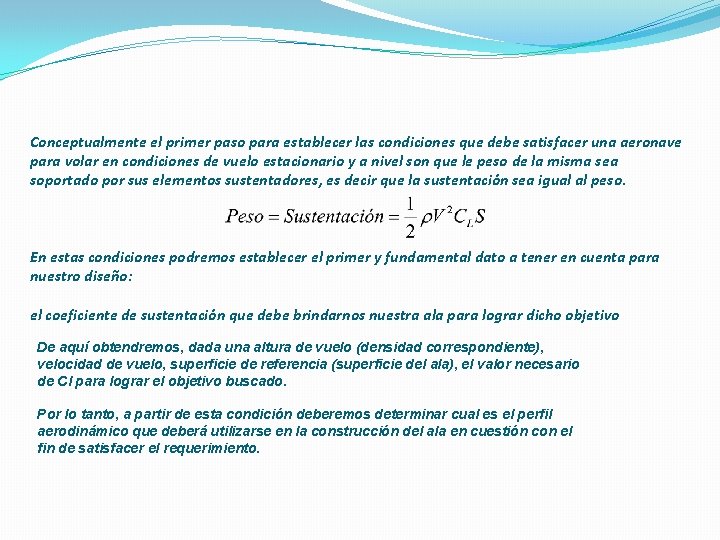 Conceptualmente el primer paso para establecer las condiciones que debe satisfacer una aeronave para volar en condiciones de vuelo estacionario y a nivel son que le peso de la misma sea soportado por sus elementos sustentadores, es decir que la sustentación sea igual al peso.

$Peso = Sustentación = \frac{1}{2}\rho V^2 C_L S$

En estas condiciones podremos establecer el primer y fundamental dato a tener en cuenta para nuestro diseño:

el coeficiente de sustentación que debe brindarnos nuestra ala para lograr dicho objetivo

De aquí obtendremos, dada una altura de vuelo (densidad correspondiente), velocidad de vuelo, superficie de referencia (superficie del ala), el valor necesario de Cl para lograr el objetivo buscado.

Por lo tanto, a partir de esta condición deberemos determinar cual es el perfil aerodinámico que deberá utilizarse en la construcción del ala en cuestión con el fin de satisfacer el requerimiento.